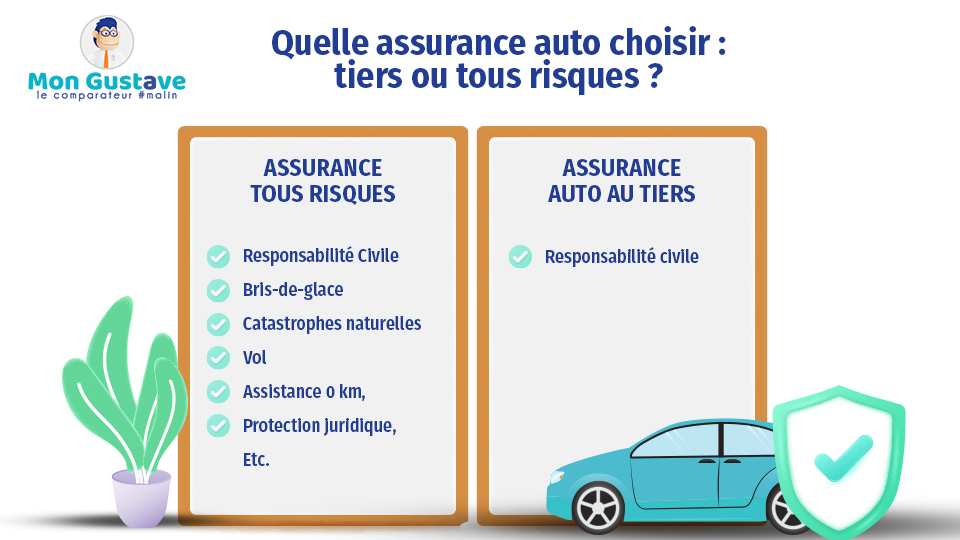 Mon Gustave
le comparateur #malin

Quelle assurance auto choisir : tiers ou tous risques ?

ASSURANCE TOUS RISQUES

Responsabilité Civile
Bris-de-glace
Catastrophes naturelles
Vol
Assistance 0 km,
Protection juridique,
Etc.

ASSURANCE AUTO AU TIERS

Responsabilité civile